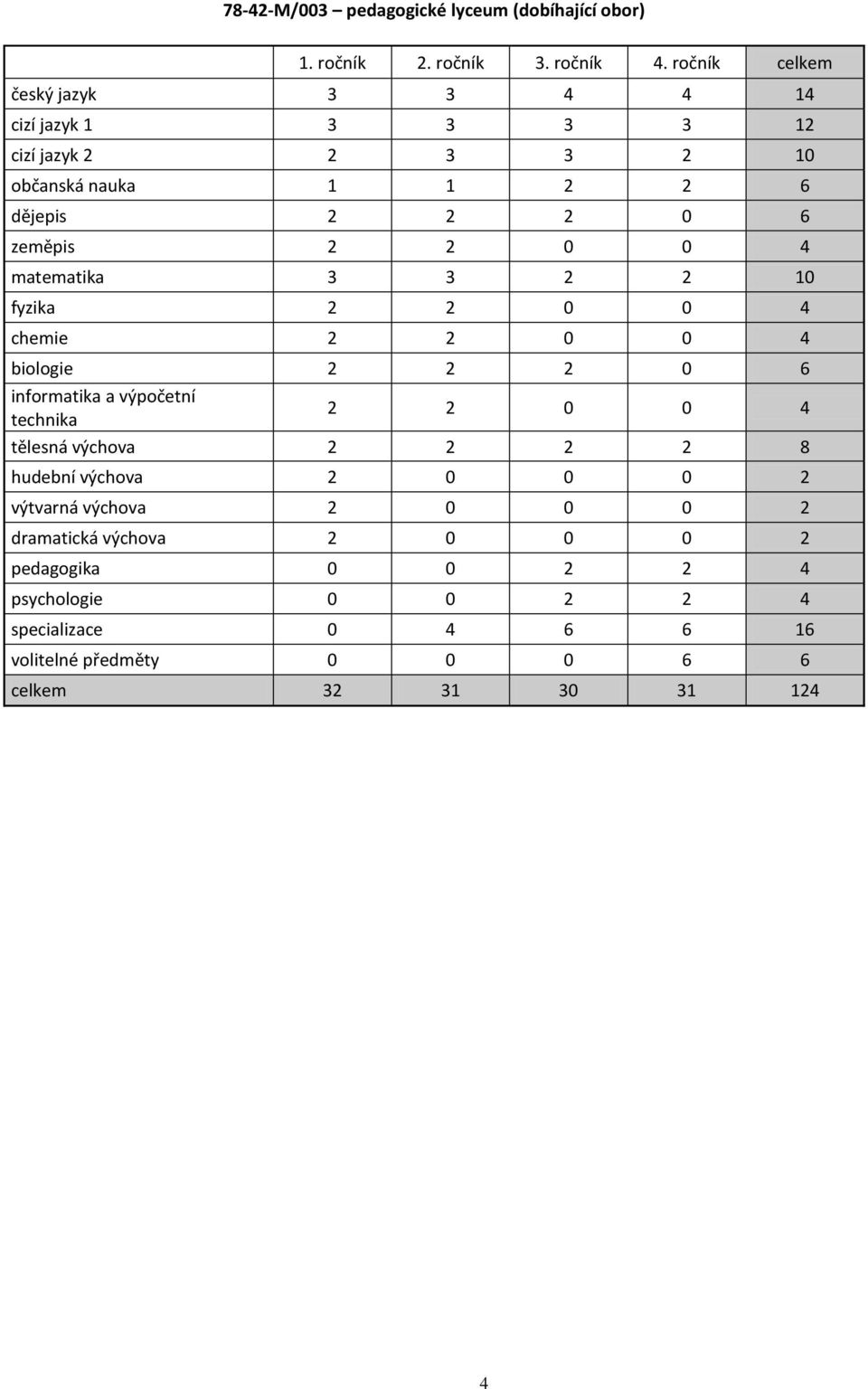 78-42-M/003 – pedagogické lyceum (dobíhající obor)

| | 1. ročník | 2. ročník | 3. ročník | 4. ročník | celkem |
|---|---|---|---|---|---|
| český jazyk | 3 | 3 | 4 | 4 | 14 |
| cizí jazyk 1 | 3 | 3 | 3 | 3 | 12 |
| cizí jazyk 2 | 2 | 3 | 3 | 2 | 10 |
| občanská nauka | 1 | 1 | 2 | 2 | 6 |
| dějepis | 2 | 2 | 2 | 0 | 6 |
| zeměpis | 2 | 2 | 0 | 0 | 4 |
| matematika | 3 | 3 | 2 | 2 | 10 |
| fyzika | 2 | 2 | 0 | 0 | 4 |
| chemie | 2 | 2 | 0 | 0 | 4 |
| biologie | 2 | 2 | 2 | 0 | 6 |
| informatika a výpočetní technika | 2 | 2 | 0 | 0 | 4 |
| tělesná výchova | 2 | 2 | 2 | 2 | 8 |
| hudební výchova | 2 | 0 | 0 | 0 | 2 |
| výtvarná výchova | 2 | 0 | 0 | 0 | 2 |
| dramatická výchova | 2 | 0 | 0 | 0 | 2 |
| pedagogika | 0 | 0 | 2 | 2 | 4 |
| psychologie | 0 | 0 | 2 | 2 | 4 |
| specializace | 0 | 4 | 6 | 6 | 16 |
| volitelné předměty | 0 | 0 | 0 | 6 | 6 |
| celkem | 32 | 31 | 30 | 31 | 124 |

4